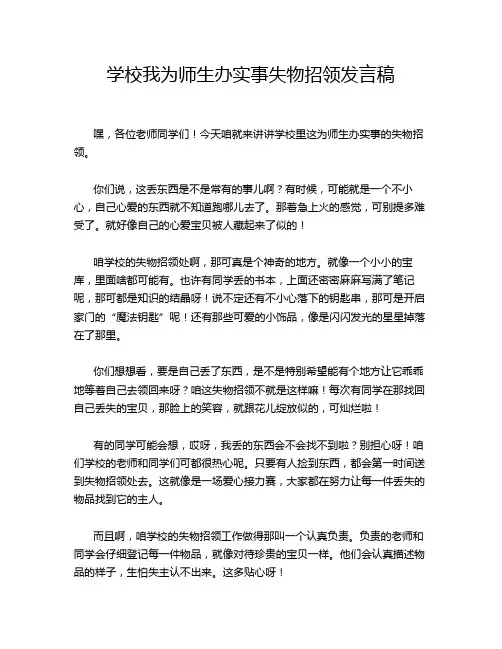 学校我为师生办实事失物招领发言稿

嘿，各位老师同学们！今天咱就来讲讲学校里这为师生办实事的失物招领。

你们说，这丢东西是不是常有的事儿啊？有时候，可能就是一个不小心，自己心爱的东西就不知道跑哪儿去了。那着急上火的感觉，可别提多难受了。就好像自己的心爱宝贝被人藏起来了似的！

咱学校的失物招领处啊，那可真是个神奇的地方。就像一个小小的宝库，里面啥都可能有。也许有同学丢的书本，上面还密密麻麻写满了笔记呢，那可都是知识的结晶呀！说不定还有不小心落下的钥匙串，那可是开启家门的“魔法钥匙”呢！还有那些可爱的小饰品，像是闪闪发光的星星掉落在了那里。

你们想想看，要是自己丢了东西，是不是特别希望能有个地方让它乖乖地等着自己去领回来呀？咱这失物招领不就是这样嘛！每次有同学在那找回自己丢失的宝贝，那脸上的笑容，就跟花儿绽放似的，可灿烂啦！

有的同学可能会想，哎呀，我丢的东西会不会找不到啦？别担心呀！咱们学校的老师和同学们可都很热心呢。只要有人捡到东西，都会第一时间送到失物招领处去。这就像是一场爱心接力赛，大家都在努力让每一件丢失的物品找到它的主人。

而且啊，咱学校的失物招领工作做得那叫一个认真负责。负责的老师和同学会仔细登记每一件物品，就像对待珍贵的宝贝一样。他们会认真描述物品的样子，生怕失主认不出来。这多贴心呀！